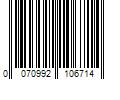 0 070992 106714